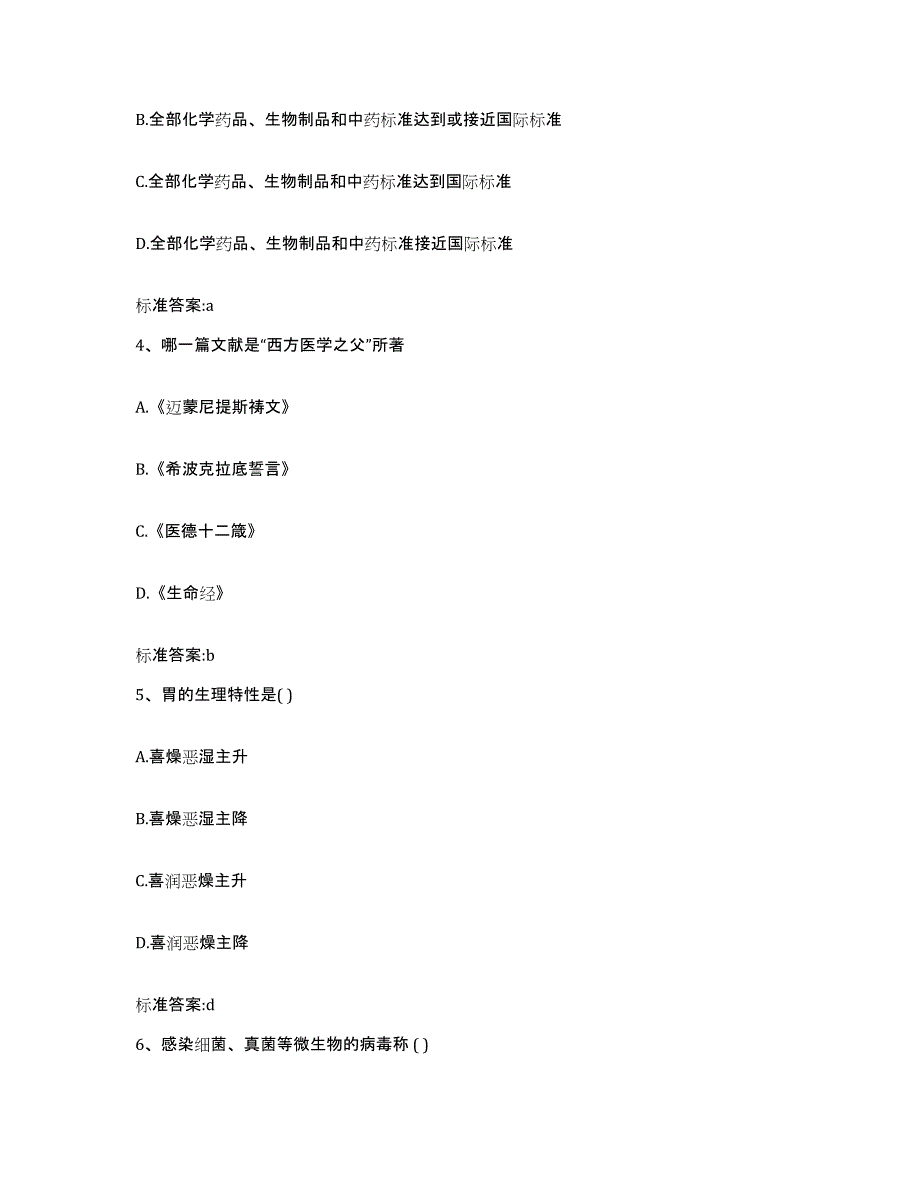 B.全部化学药品、生物制品和中药标准达到或接近国际标准

C.全部化学药品、生物制品和中药标准达到国际标准

D.全部化学药品、生物制品和中药标准接近国际标准

标准答案:a

4、哪一篇文献是“西方医学之父”所著

A.《迈蒙尼提斯祷文》

B.《希波克拉底誓言》

C.《医德十二箴》

D.《生命经》

标准答案:b

5、胃的生理特性是( )

A.喜燥恶湿主升

B.喜燥恶湿主降

C.喜润恶燥主升

D.喜润恶燥主降

标准答案:d

6、感染细菌、真菌等微生物的病毒称 ( )